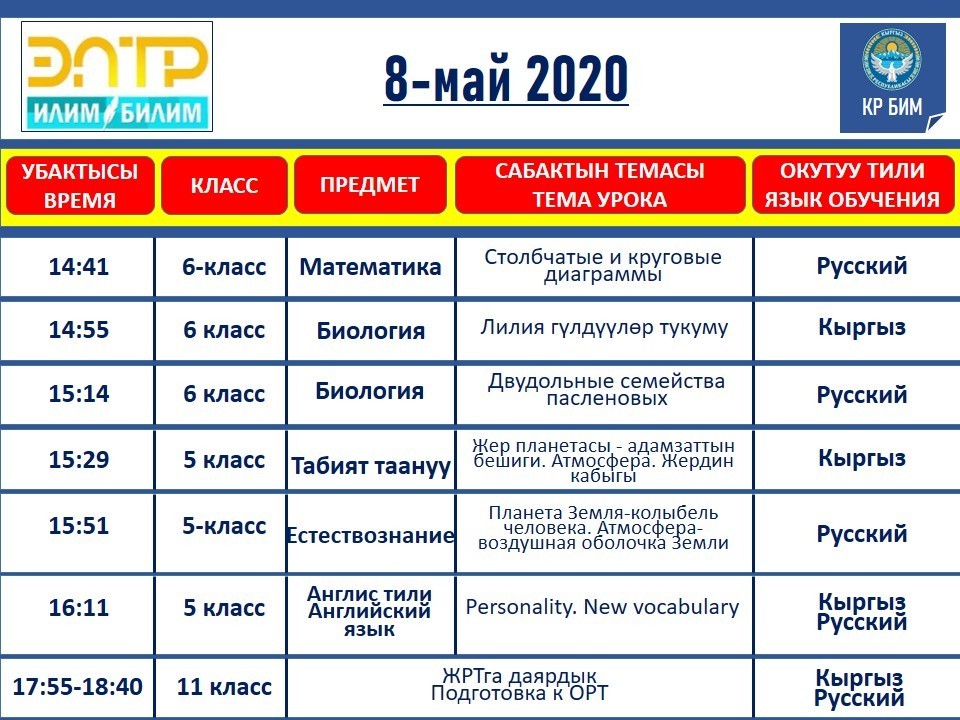 ЭЛТР
ИЛИМ БИЛИМ

8-май 2020

КР БИМ

| УБАКТЫСЫ ВРЕМЯ | КЛАСС | ПРЕДМЕТ | САБАКТЫН ТЕМАСЫ ТЕМА УРОКА | ОКУТУУ ТИЛИ ЯЗЫК ОБУЧЕНИЯ |
|---|---|---|---|---|
| 14:41 | 6-класс | Математика | Столбчатые и круговые диаграммы | Русский |
| 14:55 | 6 класс | Биология | Лилия гүлдүүлөр тукуму | Кыргыз |
| 15:14 | 6 класс | Биология | Двудольные семейства пасленовых | Русский |
| 15:29 | 5 класс | Табият таануу | Жер планетасы - адамзаттын бешиги. Атмосфера. Жердин кабыгы | Кыргыз |
| 15:51 | 5-класс | Естествознание | Планета Земля-колыбель человека. Атмосфера-воздушная оболочка Земли | Русский |
| 16:11 | 5 класс | Англис тили Английский язык | Personality. New vocabulary | Кыргыз Русский |
| 17:55-18:40 | 11 класс | ЖРТга даярдык Подготовка к ОРТ | | Кыргыз Русский |